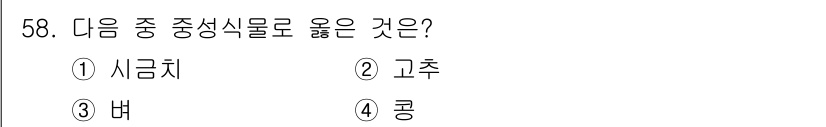 58. 다음 중 중성식물로 옳은 것은?

① 시금치 ② 고추

③ 벼 ④ 콩